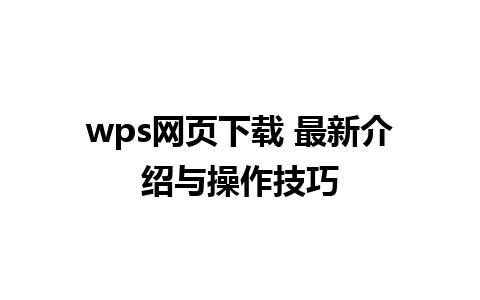 wps网页下载 最新介绍与操作技巧